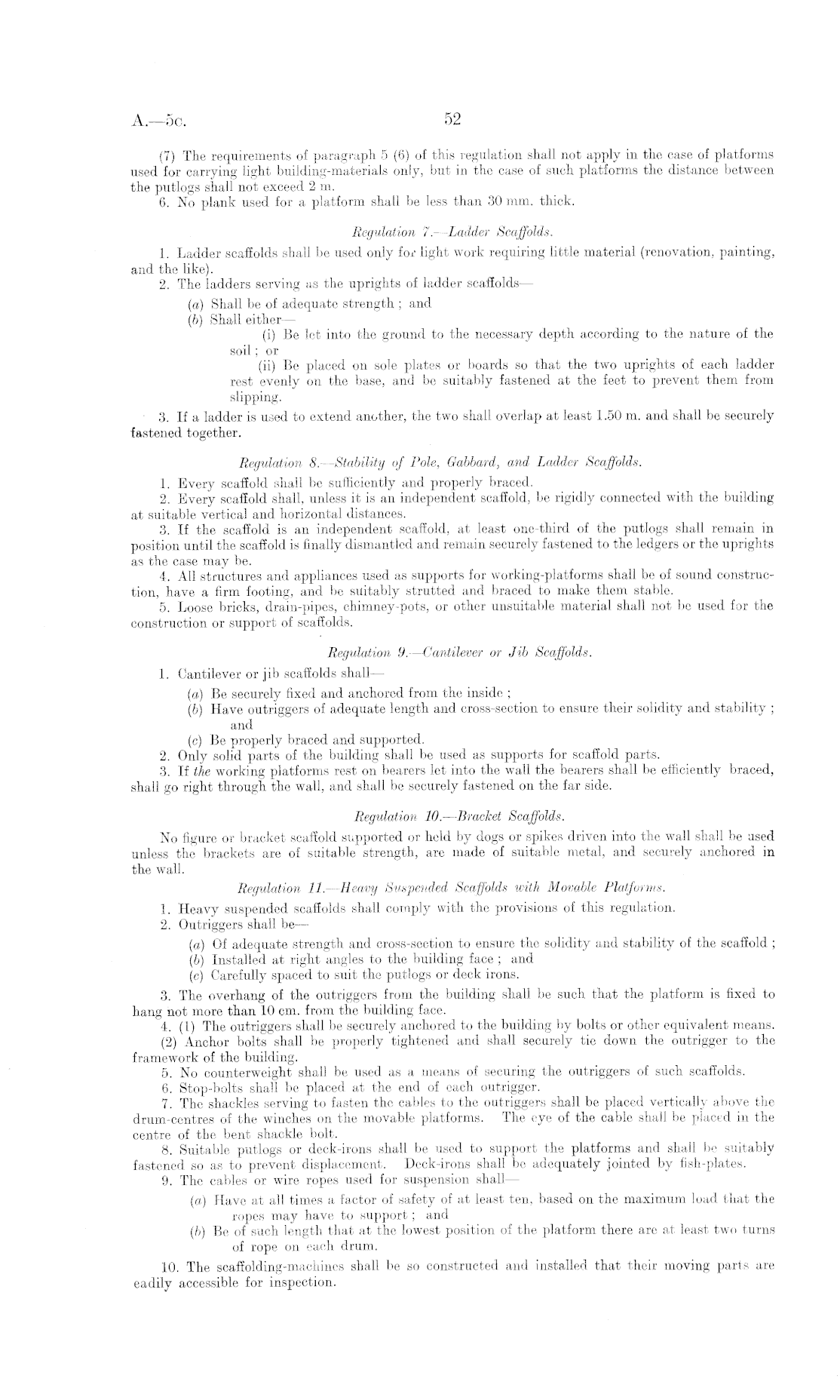 A.—5c. 52

(7) The requirements of paragraph 5 (6) of this regulation shall not apply in the case of platforms used for carrying light building-materials only, but in the case of such platforms the distance between the putlogs shall not exceed 2 m.

6. No plank used for a platform shall be less than 30 mm. thick.

Regulation 7.—Ladder Scaffolds.

1. Ladder scaffolds shall be used only for light work requiring little material (renovation, painting, and the like).

2. The ladders serving as the uprights of ladder scaffolds—

(a) Shall be of adequate strength; and

(b) Shall either—

(i) Be let into the ground to the necessary depth according to the nature of the soil; or

(ii) Be placed on sole plates or boards so that the two uprights of each ladder rest evenly on the base, and be suitably fastened at the feet to prevent them from slipping.

3. If a ladder is used to extend another, the two shall overlap at least 1.50 m. and shall be securely fastened together.

Regulation 8.—Stability of Pole, Gabbard, and Ladder Scaffolds.

1. Every scaffold shall be sufficiently and properly braced.

2. Every scaffold shall, unless it is an independent scaffold, be rigidly connected with the building at suitable vertical and horizontal distances.

3. If the scaffold is an independent scaffold, at least one-third of the putlogs shall remain in position until the scaffold is finally dismantled and remain securely fastened to the ledgers or the uprights as the case may be.

4. All structures and appliances used as supports for working-platforms shall be of sound construction, have a firm footing, and be suitably strutted and braced to make them stable.

5. Loose bricks, drain-pipes, chimney-pots, or other unsuitable material shall not be used for the construction or support of scaffolds.

Regulation 9.—Cantilever or Jib Scaffolds.

1. Cantilever or jib scaffolds shall—

(a) Be securely fixed and anchored from the inside;

(b) Have outriggers of adequate length and cross-section to ensure their solidity and stability; and

(c) Be properly braced and supported.

2. Only solid parts of the building shall be used as supports for scaffold parts.

3. If the working platforms rest on bearers let into the wall the bearers shall be efficiently braced, shall go right through the wall, and shall be securely fastened on the far side.

Regulation 10.—Bracket Scaffolds.

No figure or bracket scaffold supported or held by dogs or spikes driven into the wall shall be used unless the brackets are of suitable strength, are made of suitable metal, and securely anchored in the wall.

Regulation 11.—Heavy Suspended Scaffolds with Movable Platforms.

1. Heavy suspended scaffolds shall comply with the provisions of this regulation.

2. Outriggers shall be—

(a) Of adequate strength and cross-section to ensure the solidity and stability of the scaffold;

(b) Installed at right angles to the building face; and

(c) Carefully spaced to suit the putlogs or deck irons.

3. The overhang of the outriggers from the building shall be such that the platform is fixed to hang not more than 10 cm. from the building face.

4. (1) The outriggers shall be securely anchored to the building by bolts or other equivalent means.

(2) Anchor bolts shall be properly tightened and shall securely tie down the outrigger to the framework of the building.

5. No counterweight shall be used as a means of securing the outriggers of such scaffolds.

6. Stop-bolts shall be placed at the end of each outrigger.

7. The shackles serving to fasten the cables to the outriggers shall be placed vertically above the drum-centres of the winches on the movable platforms. The eye of the cable shall be placed in the centre of the bent shackle bolt.

8. Suitable putlogs or deck-irons shall be used to support the platforms and shall be suitably fastened so as to prevent displacement. Deck-irons shall be adequately jointed by fish-plates.

9. The cables or wire ropes used for suspension shall—

(a) Have at all times a factor of safety of at least ten, based on the maximum load that the ropes may have to support; and

(b) Be of such length that at the lowest position of the platform there are at least two turns of rope on each drum.

10. The scaffolding-machines shall be so constructed and installed that their moving parts are eadily accessible for inspection.